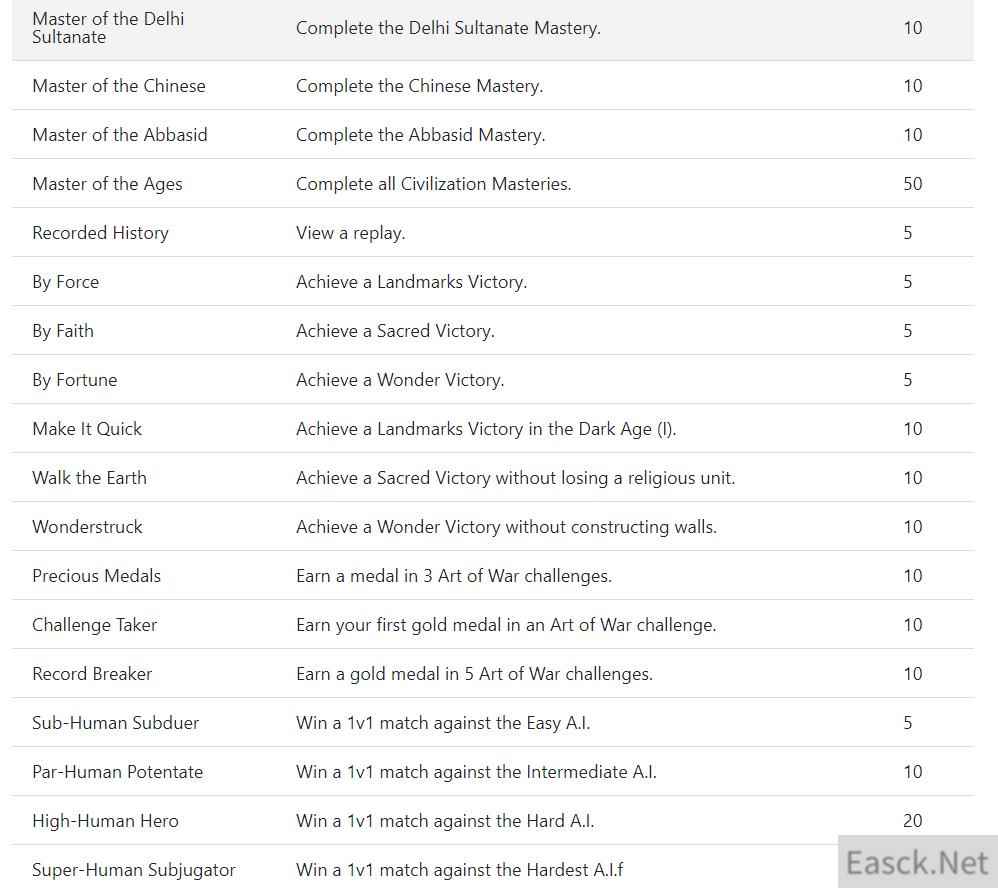 | | | |
|---|---|---|
| Master of the Delhi Sultanate | Complete the Delhi Sultanate Mastery. | 10 |
| Master of the Chinese | Complete the Chinese Mastery. | 10 |
| Master of the Abbasid | Complete the Abbasid Mastery. | 10 |
| Master of the Ages | Complete all Civilization Masteries. | 50 |
| Recorded History | View a replay. | 5 |
| By Force | Achieve a Landmarks Victory. | 5 |
| By Faith | Achieve a Sacred Victory. | 5 |
| By Fortune | Achieve a Wonder Victory. | 5 |
| Make It Quick | Achieve a Landmarks Victory in the Dark Age (I). | 10 |
| Walk the Earth | Achieve a Sacred Victory without losing a religious unit. | 10 |
| Wonderstruck | Achieve a Wonder Victory without constructing walls. | 10 |
| Precious Medals | Earn a medal in 3 Art of War challenges. | 10 |
| Challenge Taker | Earn your first gold medal in an Art of War challenge. | 10 |
| Record Breaker | Earn a gold medal in 5 Art of War challenges. | 10 |
| Sub-Human Subduer | Win a 1v1 match against the Easy A.I. | 5 |
| Par-Human Potentate | Win a 1v1 match against the Intermediate A.I. | 10 |
| High-Human Hero | Win a 1v1 match against the Hard A.I. | 20 |
| Super-Human Subjugator | Win a 1v1 match against the Hardest A.I.f | |

Easck.Net